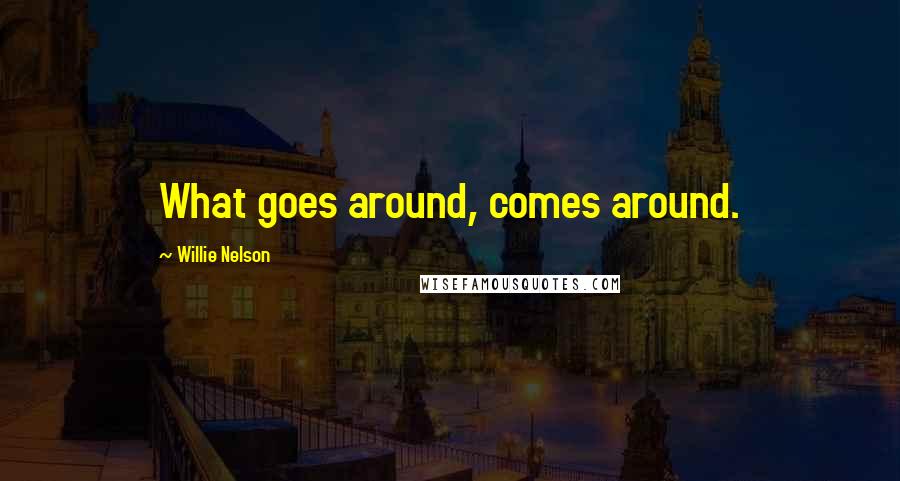 What goes around, comes around.

~ Willie Nelson

WISEFAMOUSQUOTES.COM